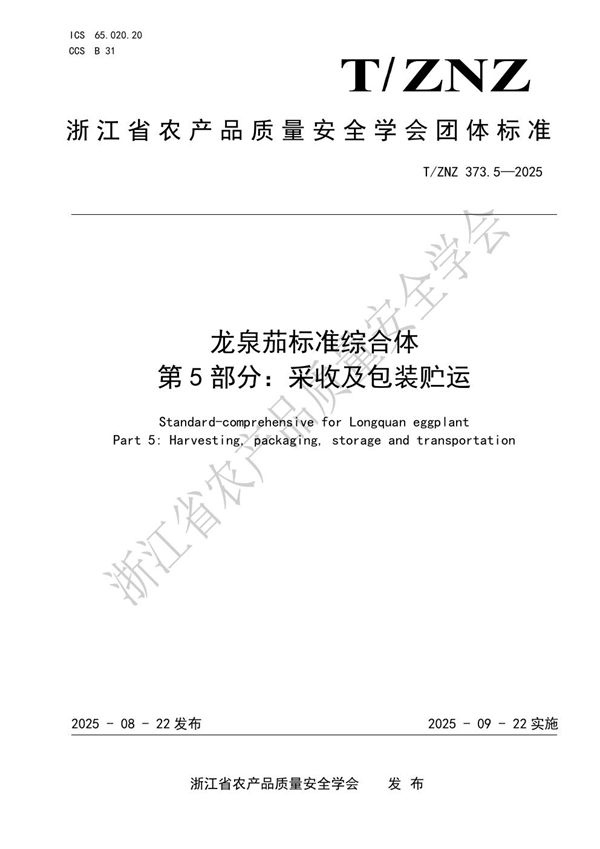 ICS 65.020.20
CCS B 31

T/ZNZ

浙江省农产品质量安全学会团体标准

T/ZNZ 373.5—2025

龙泉茄标准综合体
第5部分：采收及包装贮运

Standard-comprehensive for Longquan eggplant
Part 5: Harvesting, packaging, storage and transportation

浙江省农产品质量安全学会

2025 - 08 - 22 发布

2025 - 09 - 22 实施

浙江省农产品质量安全学会　　发 布